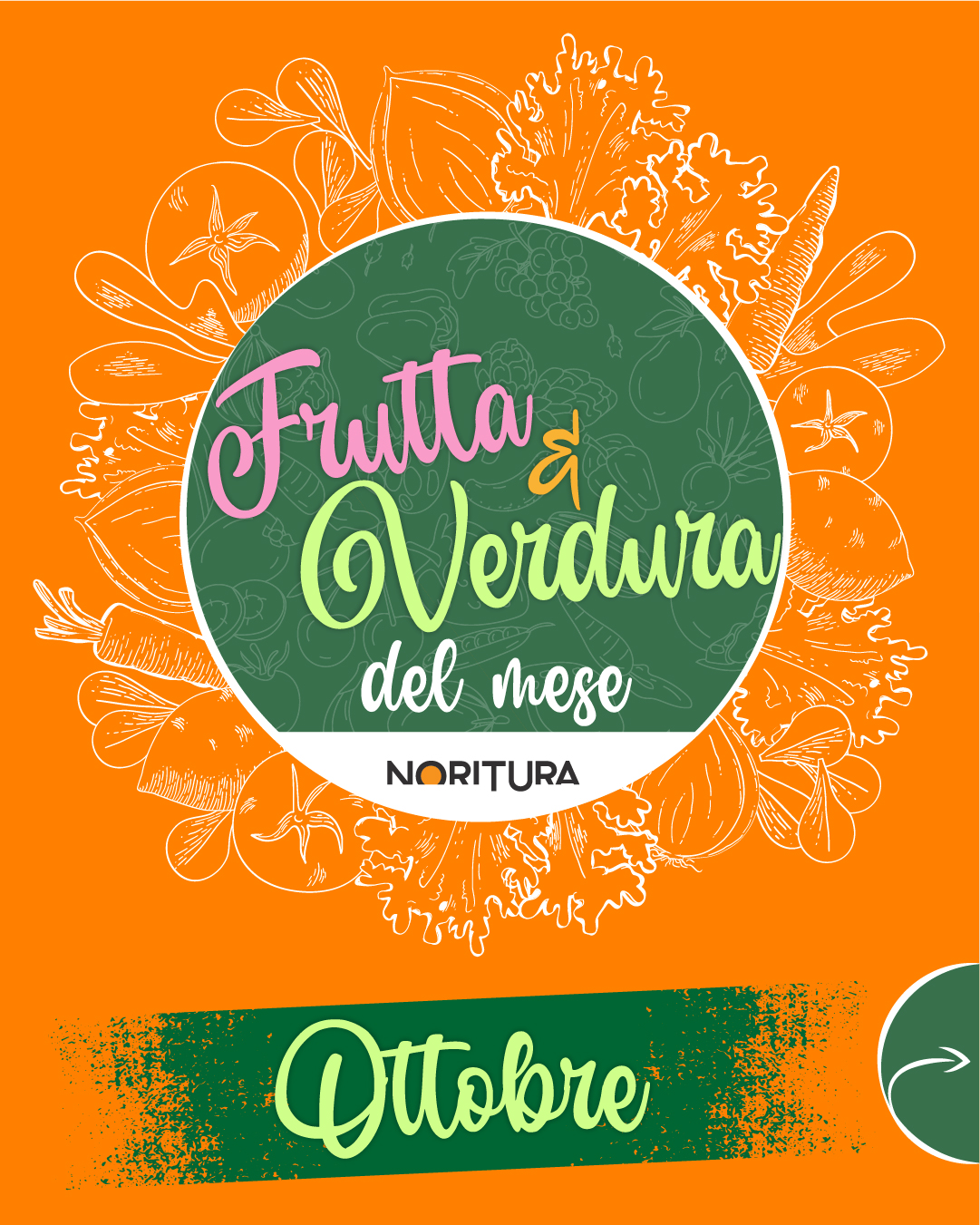 Frutta & Verdura del mese

NORITURA

Ottobre